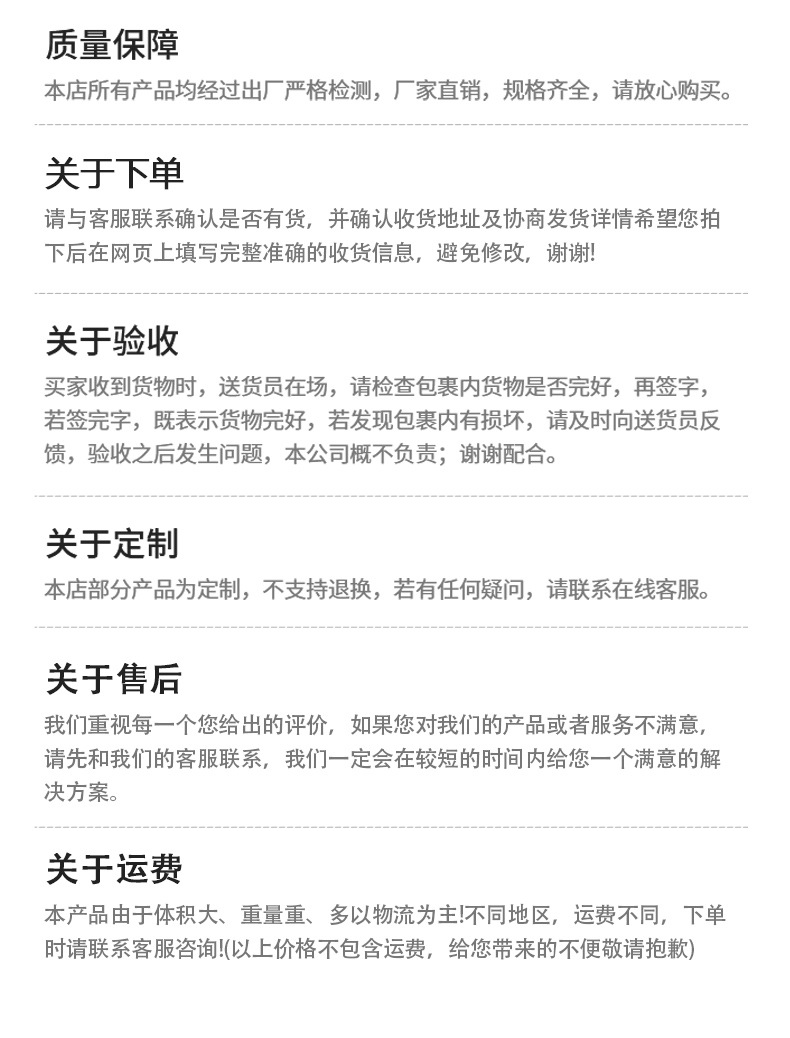 质量保障

本店所有产品均经过出厂严格检测，厂家直销，规格齐全，请放心购买。

关于下单

请与客服联系确认是否有货，并确认收货地址及协商发货详情希望您拍下后在网页上填写完整准确的收货信息，避免修改，谢谢!

关于验收

买家收到货物时，送货员在场，请检查包裹内货物是否完好，再签字，若签完字，既表示货物完好，若发现包裹内有损坏，请及时向送货员反馈，验收之后发生问题，本公司概不负责；谢谢配合。

关于定制

本店部分产品为定制，不支持退换，若有任何疑问，请联系在线客服。

关于售后

我们重视每一个您给出的评价，如果您对我们的产品或者服务不满意，请先和我们的客服联系，我们一定会在较短的时间内给您一个满意的解决方案。

关于运费

本产品由于体积大、重量重、多以物流为主!不同地区，运费不同，下单时请联系客服咨询!(以上价格不包含运费，给您带来的不便敬请抱歉)